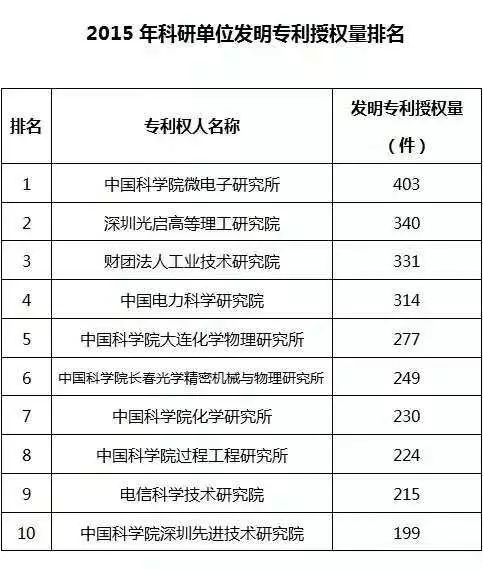 2015 年科研单位发明专利授权量排名

| 排名 | 专利权人名称 | 发明专利授权量（件） |
|---|---|---|
| 1 | 中国科学院微电子研究所 | 403 |
| 2 | 深圳光启高等理工研究院 | 340 |
| 3 | 财团法人工业技术研究院 | 331 |
| 4 | 中国电力科学研究院 | 314 |
| 5 | 中国科学院大连化学物理研究所 | 277 |
| 6 | 中国科学院长春光学精密机械与物理研究所 | 249 |
| 7 | 中国科学院化学研究所 | 230 |
| 8 | 中国科学院过程工程研究所 | 224 |
| 9 | 电信科学技术研究院 | 215 |
| 10 | 中国科学院深圳先进技术研究院 | 199 |